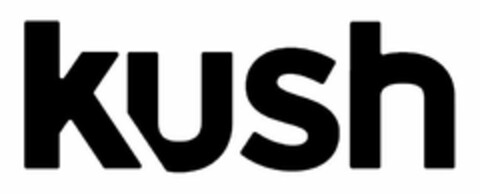 kush